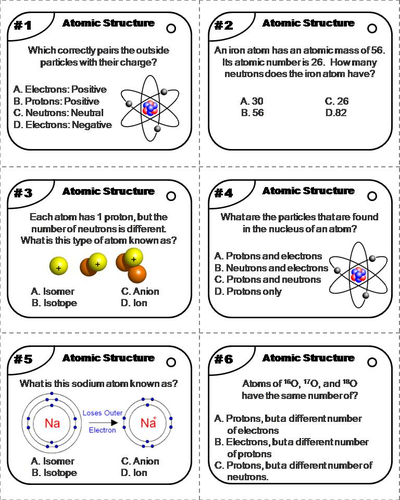 #1 Atomic Structure

Which correctly pairs the outside particles with their charge?

A. Electrons: Positive
B. Protons: Positive
C. Neutrons: Neutral
D. Electrons: Negative

#2 Atomic Structure

An iron atom has an atomic mass of 56. Its atomic number is 26. How many neutrons does the iron atom have?

A. 30
B. 56
C. 26
D.82

#3 Atomic Structure

Each atom has 1 proton, but the number of neutrons is different. What is this type of atom known as?

+ + +

A. Isomer
B. Isotope
C. Anion
D. Ion

#4 Atomic Structure

What are the particles that are found in the nucleus of an atom?

A. Protons and electrons
B. Neutrons and electrons
C. Protons and neutrons
D. Protons only

#5 Atomic Structure

What is this sodium atom known as?

Na
Loses Outer Electron
$Na^+$

A. Isomer
B. Isotope
C. Anion
D. Ion

#6 Atomic Structure

Atoms of $^{16}O$, $^{17}O$, and $^{18}O$ have the same number of?

A. Protons, but a different number of electrons
B. Electrons, but a different number of protons
C. Protons, but a different number of neutrons.